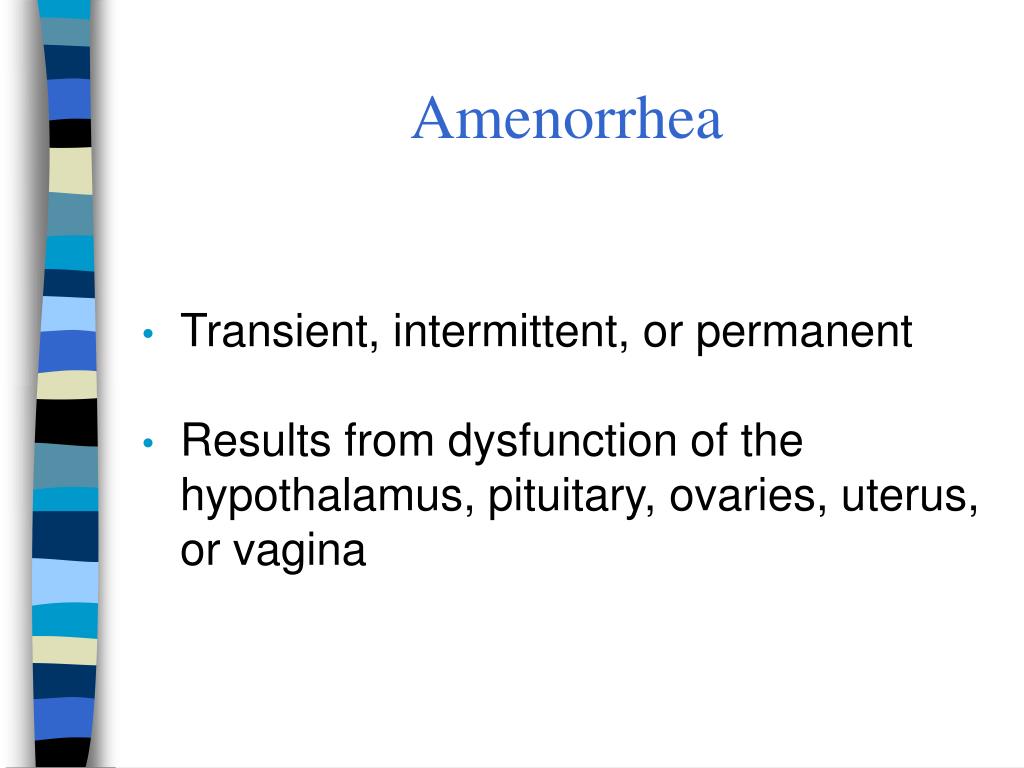 Amenorrhea

• Transient, intermittent, or permanent

• Results from dysfunction of the hypothalamus, pituitary, ovaries, uterus, or vagina